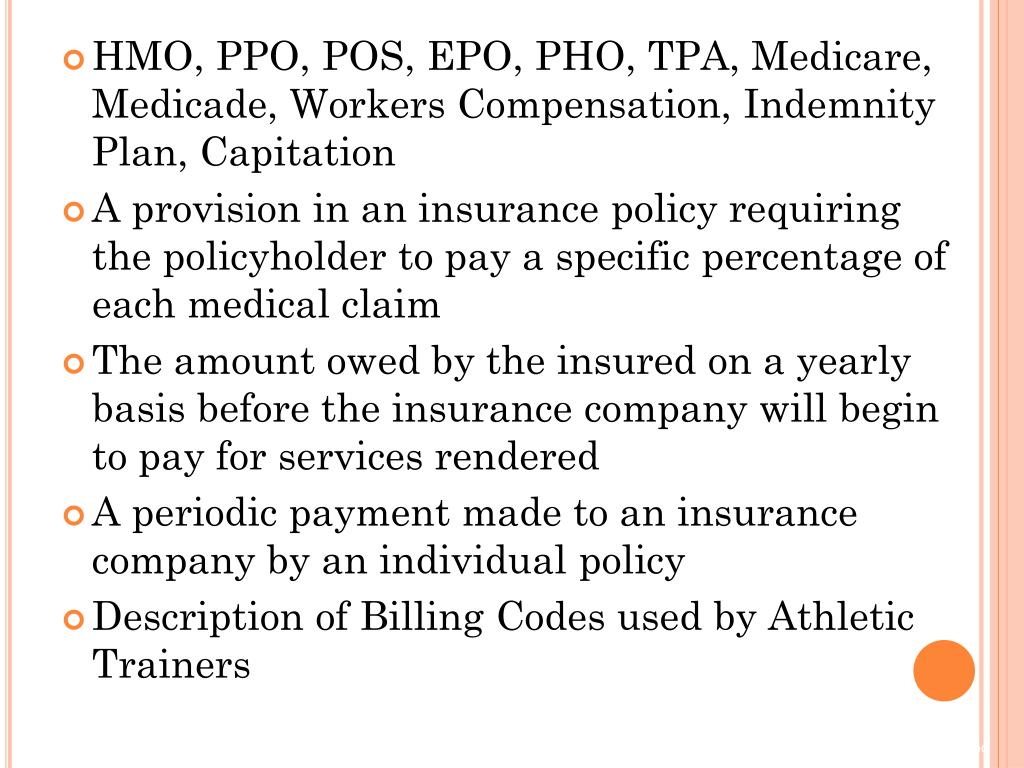 HMO, PPO, POS, EPO, PHO, TPA, Medicare, Medicade, Workers Compensation, Indemnity Plan, Capitation

A provision in an insurance policy requiring the policyholder to pay a specific percentage of each medical claim

The amount owed by the insured on a yearly basis before the insurance company will begin to pay for services rendered

A periodic payment made to an insurance company by an individual policy

Description of Billing Codes used by Athletic Trainers